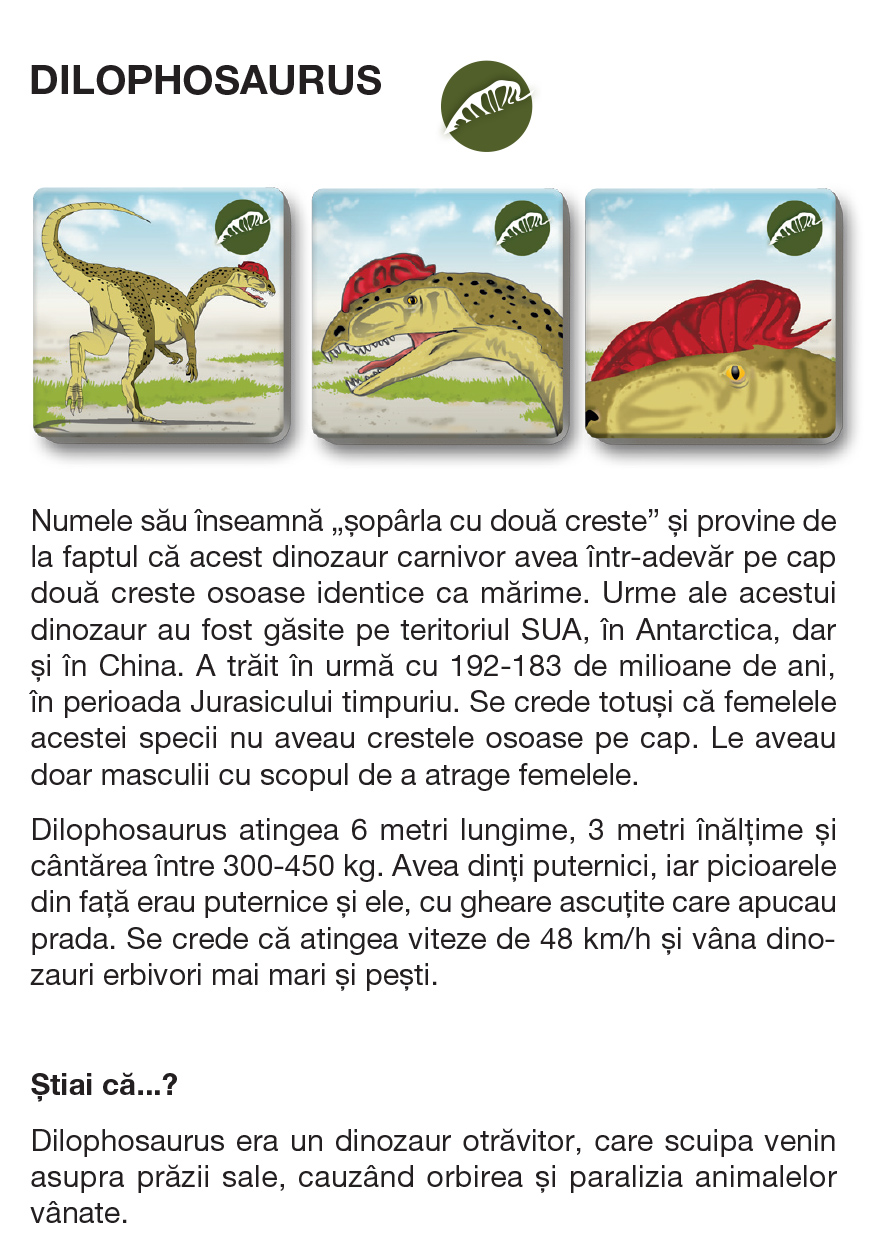 DILOPHOSAURUS

Numele său înseamnă „șopârla cu două creste” și provine de la faptul că acest dinozaur carnivor avea într-adevăr pe cap două creste osoase identice ca mărime. Urme ale acestui dinozaur au fost găsite pe teritoriul SUA, în Antarctica, dar și în China. A trăit în urmă cu 192-183 de milioane de ani, în perioada Jurasicului timpuriu. Se crede totuși că femelele acestei specii nu aveau crestele osoase pe cap. Le aveau doar masculii cu scopul de a atrage femelele.

Dilophosaurus atingea 6 metri lungime, 3 metri înălțime și cântărea între 300-450 kg. Avea dinți puternici, iar picioarele din față erau puternice și ele, cu gheare ascuțite care apucau prada. Se crede că atingea viteze de 48 km/h și vâna dinozauri erbivori mai mari și pești.

Știai că...?

Dilophosaurus era un dinozaur otrăvitor, care scuipa venin asupra prăzii sale, cauzând orbirea și paralizia animalelor vânate.